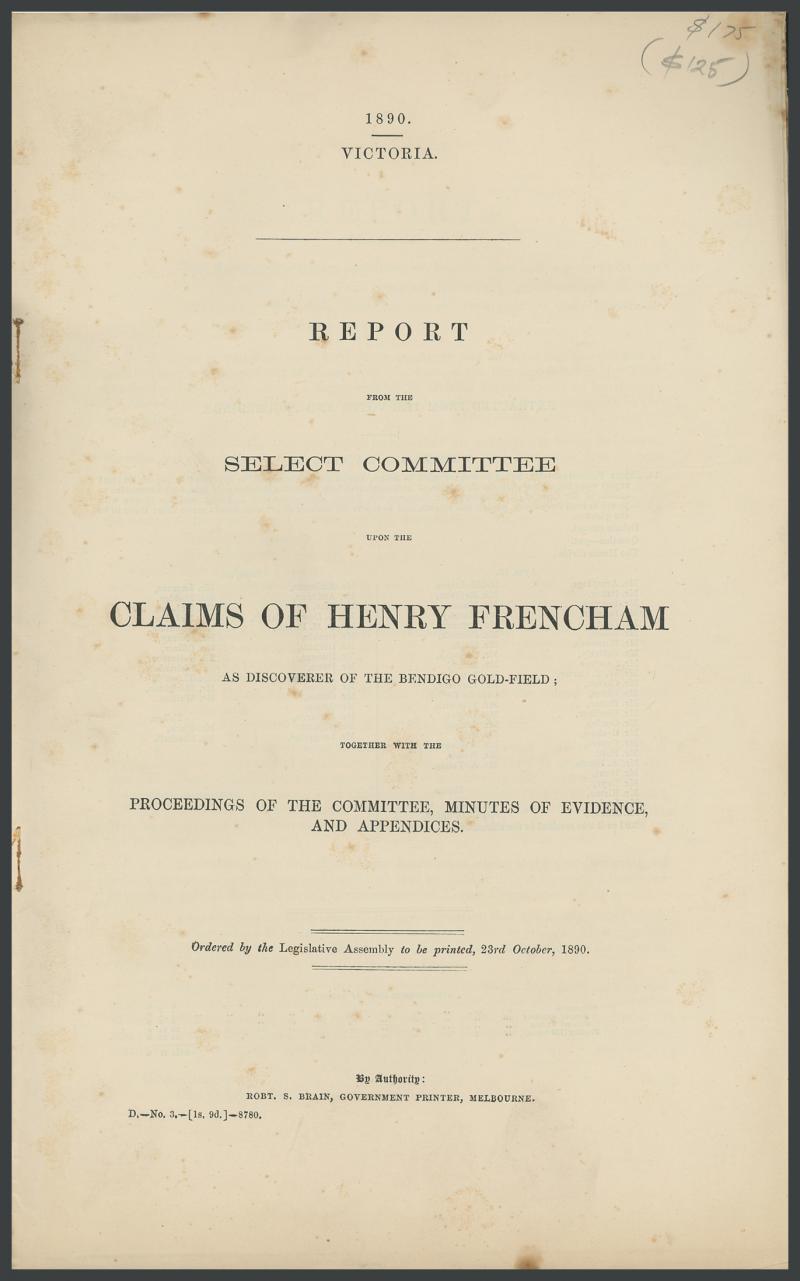 $175
($125)

1890.
VICTORIA.

REPORT

FROM THE

SELECT COMMITTEE

UPON THE

CLAIMS OF HENRY FRENCHAM

AS DISCOVERER OF THE BENDIGO GOLD-FIELD;

TOGETHER WITH THE

PROCEEDINGS OF THE COMMITTEE, MINUTES OF EVIDENCE, AND APPENDICES.

Ordered by the Legislative Assembly to be printed, 23rd October, 1890.

By Authority:
ROBT. S. BRAIN, GOVERNMENT PRINTER, MELBOURNE.

D.—No. 3.—[1s. 9d.]—8780.